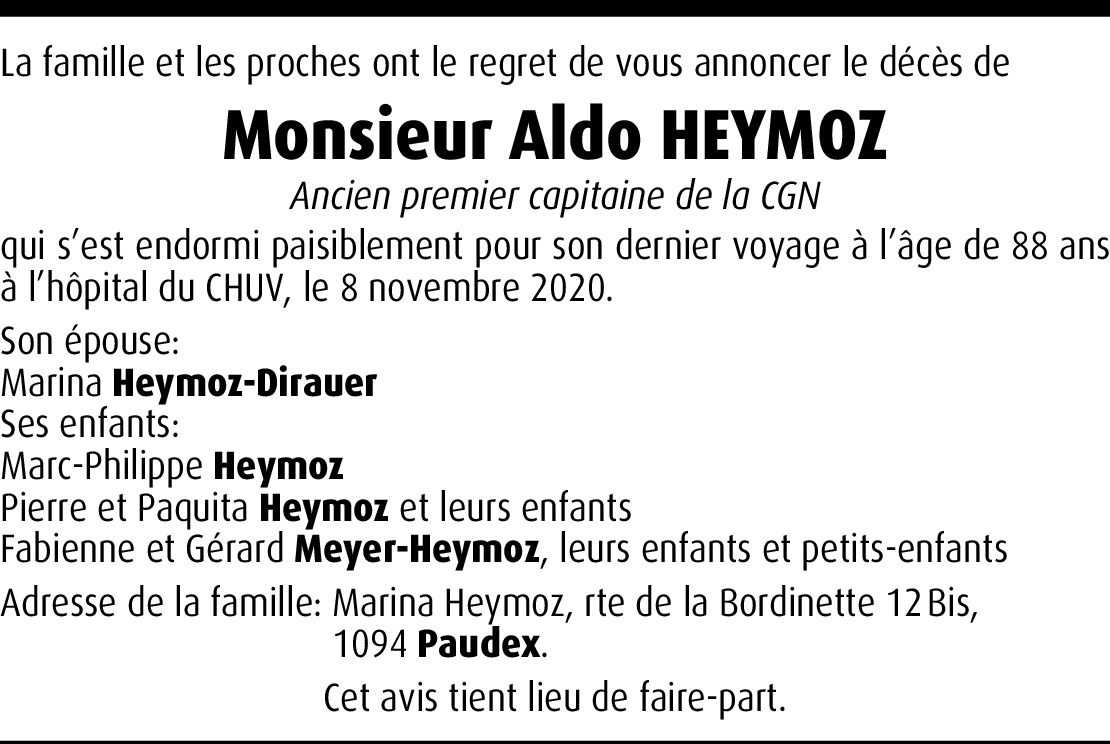 La famille et les proches ont le regret de vous annoncer le décès de

Monsieur Aldo HEYMOZ

Ancien premier capitaine de la CGN

qui s'est endormi paisiblement pour son dernier voyage à l'âge de 88 ans à l'hôpital du CHUV, le 8 novembre 2020.

Son épouse:
Marina Heymoz-Dirauer
Ses enfants:
Marc-Philippe Heymoz
Pierre et Paquita Heymoz et leurs enfants
Fabienne et Gérard Meyer-Heymoz, leurs enfants et petits-enfants

Adresse de la famille: Marina Heymoz, rte de la Bordinette 12 Bis, 1094 Paudex.

Cet avis tient lieu de faire-part.